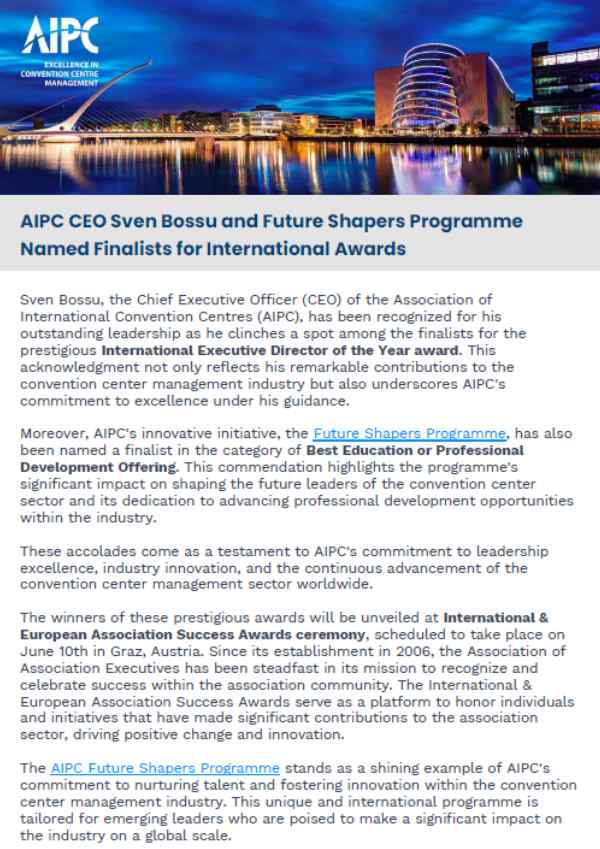 AIPC
EXCELLENCE IN CONVENTION CENTRE MANAGEMENT

AIPC CEO Sven Bossu and Future Shapers Programme Named Finalists for International Awards

Sven Bossu, the Chief Executive Officer (CEO) of the Association of International Convention Centres (AIPC), has been recognized for his outstanding leadership as he clinches a spot among the finalists for the prestigious International Executive Director of the Year award. This acknowledgment not only reflects his remarkable contributions to the convention center management industry but also underscores AIPC's commitment to excellence under his guidance.

Moreover, AIPC's innovative initiative, the Future Shapers Programme, has also been named a finalist in the category of Best Education or Professional Development Offering. This commendation highlights the programme's significant impact on shaping the future leaders of the convention center sector and its dedication to advancing professional development opportunities within the industry.

These accolades come as a testament to AIPC's commitment to leadership excellence, industry innovation, and the continuous advancement of the convention center management sector worldwide.

The winners of these prestigious awards will be unveiled at International & European Association Success Awards ceremony, scheduled to take place on June 10th in Graz, Austria. Since its establishment in 2006, the Association of Association Executives has been steadfast in its mission to recognize and celebrate success within the association community. The International & European Association Success Awards serve as a platform to honor individuals and initiatives that have made significant contributions to the association sector, driving positive change and innovation.

The AIPC Future Shapers Programme stands as a shining example of AIPC's commitment to nurturing talent and fostering innovation within the convention center management industry. This unique and international programme is tailored for emerging leaders who are poised to make a significant impact on the industry on a global scale.